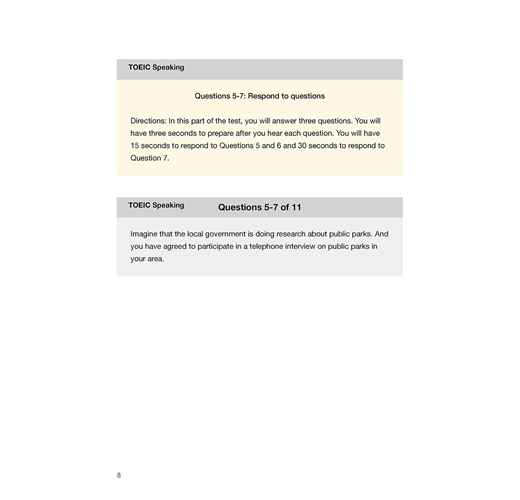 TOEIC Speaking

Questions 5-7: Respond to questions

Directions: In this part of the test, you will answer three questions. You will have three seconds to prepare after you hear each question. You will have 15 seconds to respond to Questions 5 and 6 and 30 seconds to respond to Question 7.

TOEIC Speaking

Questions 5-7 of 11

Imagine that the local government is doing research about public parks. And you have agreed to participate in a telephone interview on public parks in your area.

8